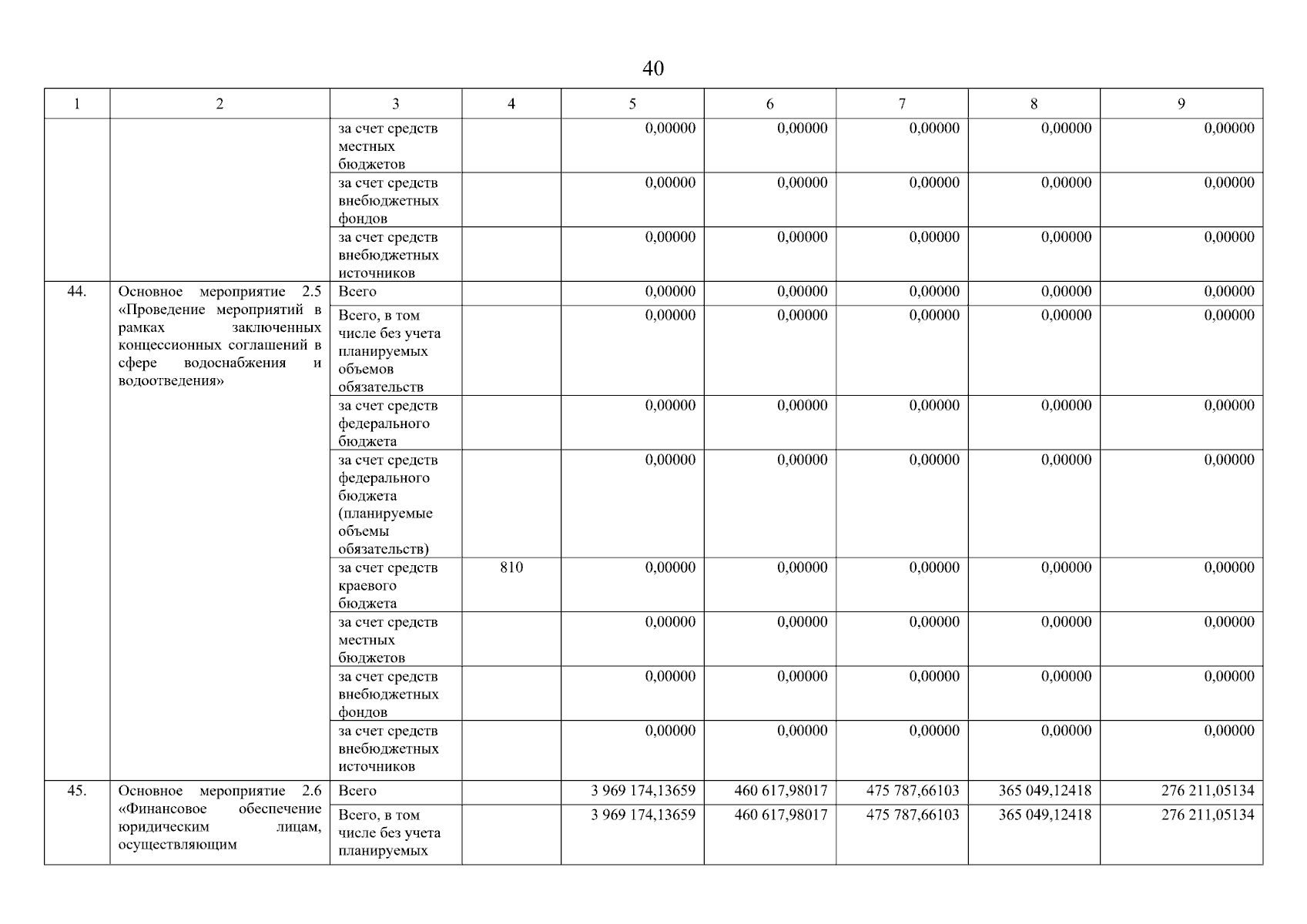 40

| 1 | 2 | 3 | 4 | 5 | 6 | 7 | 8 | 9 |
|---|---|---|---|---|---|---|---|---|
| | | за счет средств местных бюджетов | | 0,00000 | 0,00000 | 0,00000 | 0,00000 | 0,00000 |
| | | за счет средств внебюджетных фондов | | 0,00000 | 0,00000 | 0,00000 | 0,00000 | 0,00000 |
| | | за счет средств внебюджетных источников | | 0,00000 | 0,00000 | 0,00000 | 0,00000 | 0,00000 |
| 44. | Основное мероприятие 2.5 «Проведение мероприятий в рамках заключенных концессионных соглашений в сфере водоснабжения и водоотведения» | Всего | | 0,00000 | 0,00000 | 0,00000 | 0,00000 | 0,00000 |
| | | Всего, в том числе без учета планируемых объемов обязательств | | 0,00000 | 0,00000 | 0,00000 | 0,00000 | 0,00000 |
| | | за счет средств федерального бюджета | | 0,00000 | 0,00000 | 0,00000 | 0,00000 | 0,00000 |
| | | за счет средств федерального бюджета (планируемые объемы обязательств) | | 0,00000 | 0,00000 | 0,00000 | 0,00000 | 0,00000 |
| | | за счет средств краевого бюджета | 810 | 0,00000 | 0,00000 | 0,00000 | 0,00000 | 0,00000 |
| | | за счет средств местных бюджетов | | 0,00000 | 0,00000 | 0,00000 | 0,00000 | 0,00000 |
| | | за счет средств внебюджетных фондов | | 0,00000 | 0,00000 | 0,00000 | 0,00000 | 0,00000 |
| | | за счет средств внебюджетных источников | | 0,00000 | 0,00000 | 0,00000 | 0,00000 | 0,00000 |
| 45. | Основное мероприятие 2.6 «Финансовое обеспечение юридическим лицам, осуществляющим | Всего | | 3 969 174,13659 | 460 617,98017 | 475 787,66103 | 365 049,12418 | 276 211,05134 |
| | | Всего, в том числе без учета планируемых | | 3 969 174,13659 | 460 617,98017 | 475 787,66103 | 365 049,12418 | 276 211,05134 |